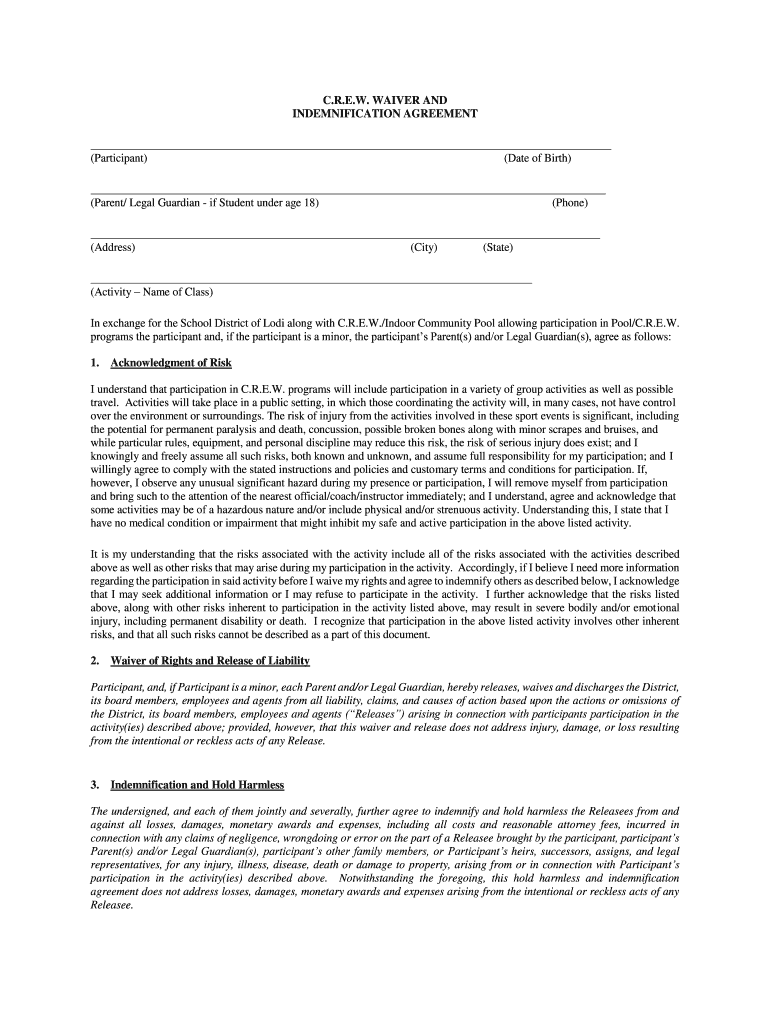 C.R.E.W. WAIVER AND
INDEMNIFICATION AGREEMENT

(Participant) (Date of Birth)

(Parent/ Legal Guardian - if Student under age 18) (Phone)

(Address) (City) (State)

(Activity – Name of Class)

In exchange for the School District of Lodi along with C.R.E.W./Indoor Community Pool allowing participation in Pool/C.R.E.W. programs the participant and, if the participant is a minor, the participant's Parent(s) and/or Legal Guardian(s), agree as follows:

1. Acknowledgment of Risk

I understand that participation in C.R.E.W. programs will include participation in a variety of group activities as well as possible travel. Activities will take place in a public setting, in which those coordinating the activity will, in many cases, not have control over the environment or surroundings. The risk of injury from the activities involved in these sport events is significant, including the potential for permanent paralysis and death, concussion, possible broken bones along with minor scrapes and bruises, and while particular rules, equipment, and personal discipline may reduce this risk, the risk of serious injury does exist; and I knowingly and freely assume all such risks, both known and unknown, and assume full responsibility for my participation; and I willingly agree to comply with the stated instructions and policies and customary terms and conditions for participation. If, however, I observe any unusual significant hazard during my presence or participation, I will remove myself from participation and bring such to the attention of the nearest official/coach/instructor immediately; and I understand, agree and acknowledge that some activities may be of a hazardous nature and/or include physical and/or strenuous activity. Understanding this, I state that I have no medical condition or impairment that might inhibit my safe and active participation in the above listed activity.

It is my understanding that the risks associated with the activity include all of the risks associated with the activities described above as well as other risks that may arise during my participation in the activity. Accordingly, if I believe I need more information regarding the participation in said activity before I waive my rights and agree to indemnify others as described below, I acknowledge that I may seek additional information or I may refuse to participate in the activity. I further acknowledge that the risks listed above, along with other risks inherent to participation in the activity listed above, may result in severe bodily and/or emotional injury, including permanent disability or death. I recognize that participation in the above listed activity involves other inherent risks, and that all such risks cannot be described as a part of this document.

2. Waiver of Rights and Release of Liability

Participant, and, if Participant is a minor, each Parent and/or Legal Guardian, hereby releases, waives and discharges the District, its board members, employees and agents from all liability, claims, and causes of action based upon the actions or omissions of the District, its board members, employees and agents ("Releases") arising in connection with participants participation in the activity(ies) described above; provided, however, that this waiver and release does not address injury, damage, or loss resulting from the intentional or reckless acts of any Release.

3. Indemnification and Hold Harmless

The undersigned, and each of them jointly and severally, further agree to indemnify and hold harmless the Releasees from and against all losses, damages, monetary awards and expenses, including all costs and reasonable attorney fees, incurred in connection with any claims of negligence, wrongdoing or error on the part of a Releasee brought by the participant, participant's Parent(s) and/or Legal Guardian(s), participant's other family members, or Participant's heirs, successors, assigns, and legal representatives, for any injury, illness, disease, death or damage to property, arising from or in connection with Participant's participation in the activity(ies) described above. Notwithstanding the foregoing, this hold harmless and indemnification agreement does not address losses, damages, monetary awards and expenses arising from the intentional or reckless acts of any Releasee.